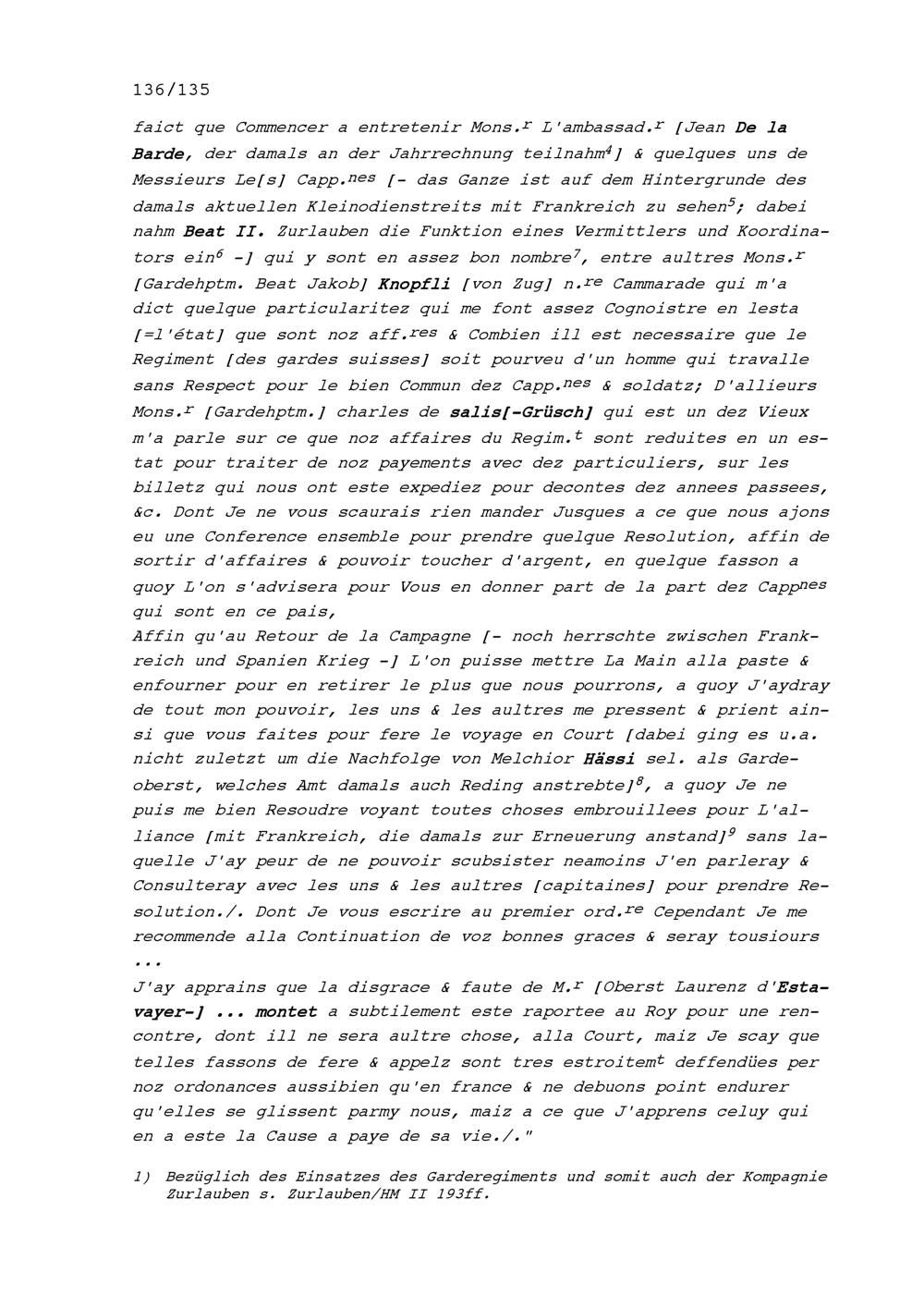 136/135

faict que Commencer a entretenir Mons.$^{r}$ L'ambassad.$^{r}$ [Jean De la Barde, der damals an der Jahrrechnung teilnahm$^{4}$] & quelques uns de Messieurs Le[s] Capp.$^{nes}$ [- das Ganze ist auf dem Hintergrunde des damals aktuellen Kleinodienstreits mit Frankreich zu sehen$^{5}$; dabei nahm Beat II. Zurlauben die Funktion eines Vermittlers und Koordinators ein$^{6}$ -] qui y sont en assez bon nombre$^{7}$, entre aultres Mons.$^{r}$ [Gardehptm. Beat Jakob] Knopfli [von Zug] n.$^{re}$ Cammarade qui m'a dict quelque particularitez qui me font assez Cognoistre en lesta [=l'état] que sont noz aff.$^{res}$ & Combien ill est necessaire que le Regiment [des gardes suisses] soit pourveu d'un homme qui travalle sans Respect pour le bien Commun dez Capp.$^{nes}$ & soldatz; D'allieurs Mons.$^{r}$ [Gardehptm.] charles de salis[-Grüsch] qui est un dez Vieux m'a parle sur ce que noz affaires du Regim.$^{t}$ sont reduites en un estat pour traiter de noz payements avec dez particuliers, sur les billetz qui nous ont este expediez pour decontes dez annees passees, &c. Dont Je ne vous scaurais rien mander Jusques a ce que nous ajons eu une Conference ensemble pour prendre quelque Resolution, affin de sortir d'affaires & pouvoir toucher d'argent, en quelque fasson a quoy L'on s'advisera pour Vous en donner part de la part dez Capp$^{nes}$ qui sont en ce pais,
Affin qu'au Retour de la Campagne [- noch herrschte zwischen Frankreich und Spanien Krieg -] L'on puisse mettre La Main alla paste & enfourner pour en retirer le plus que nous pourrons, a quoy J'aydray de tout mon pouvoir, les uns & les aultres me pressent & prient ainsi que vous faites pour fere le voyage en Court [dabei ging es u.a. nicht zuletzt um die Nachfolge von Melchior Hässi sel. als Gardeoberst, welches Amt damals auch Reding anstrebte]$^{8}$, a quoy Je ne puis me bien Resoudre voyant toutes choses embrouillees pour L'alliance [mit Frankreich, die damals zur Erneuerung anstand]$^{9}$ sans laquelle J'ay peur de ne pouvoir scubsister neamoins J'en parleray & Consulteray avec les uns & les aultres [capitaines] pour prendre Resolution./. Dont Je vous escrire au premier ord.$^{re}$ Cependant Je me recommende alla Continuation de voz bonnes graces & seray tousiours ...
J'ay apprains que la disgrace & faute de M.$^{r}$ [Oberst Laurenz d'Estavayer-] ... montet a subtilement este raportee au Roy pour une rencontre, dont ill ne sera aultre chose, alla Court, maiz Je scay que telles fassons de fere & appelz sont tres estroitem$^{t}$ deffendües per noz ordonances aussibien qu'en france & ne debuons point endurer qu'elles se glissent parmy nous, maiz a ce que J'apprens celuy qui en a este la Cause a paye de sa vie./."

1) Bezüglich des Einsatzes des Garderegiments und somit auch der Kompagnie Zurlauben s. Zurlauben/HM II 193ff.